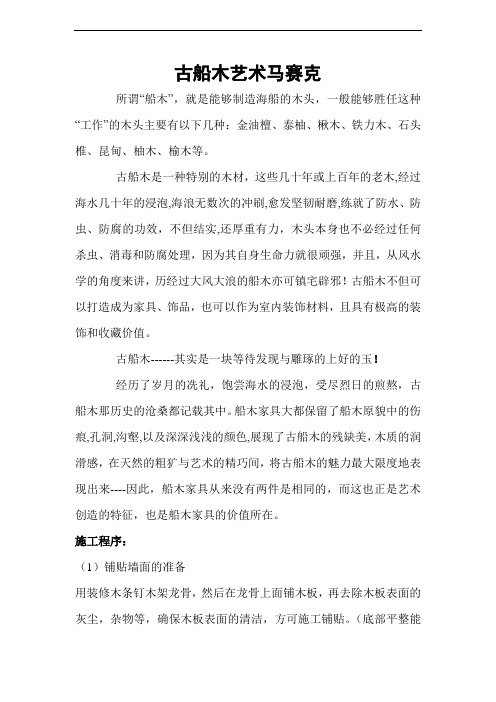 古船木艺术马赛克

所谓“船木”，就是能够制造海船的木头，一般能够胜任这种“工作”的木头主要有以下几种：金油檀、泰柚、楸木、铁力木、石头椎、昆甸、柚木、榆木等。

古船木是一种特别的木材，这些几十年或上百年的老木,经过海水几十年的浸泡,海浪无数次的冲刷,愈发坚韧耐磨,练就了防水、防虫、防腐的功效，不但结实,还厚重有力，木头本身也不必经过任何杀虫、消毒和防腐处理，因为其自身生命力就很顽强，并且，从风水学的角度来讲，历经过大风大浪的船木亦可镇宅辟邪！古船木不但可以打造成为家具、饰品，也可以作为室内装饰材料，且具有极高的装饰和收藏价值。

古船木------其实是一块等待发现与雕琢的上好的玉！

经历了岁月的洗礼，饱尝海水的浸泡，受尽烈日的煎熬，古船木那历史的沧桑都记载其中。船木家具大都保留了船木原貌中的伤痕,孔洞,沟壑,以及深深浅浅的颜色,展现了古船木的残缺美，木质的润滑感，在天然的粗犷与艺术的精巧间，将古船木的魅力最大限度地表现出来----因此，船木家具从来没有两件是相同的，而这也正是艺术创造的特征，也是船木家具的价值所在。

施工程序：

（1）铺贴墙面的准备

用装修木条钉木架龙骨，然后在龙骨上面铺木板，再去除木板表面的灰尘，杂物等，确保木板表面的清洁，方可施工铺贴。（底部平整能